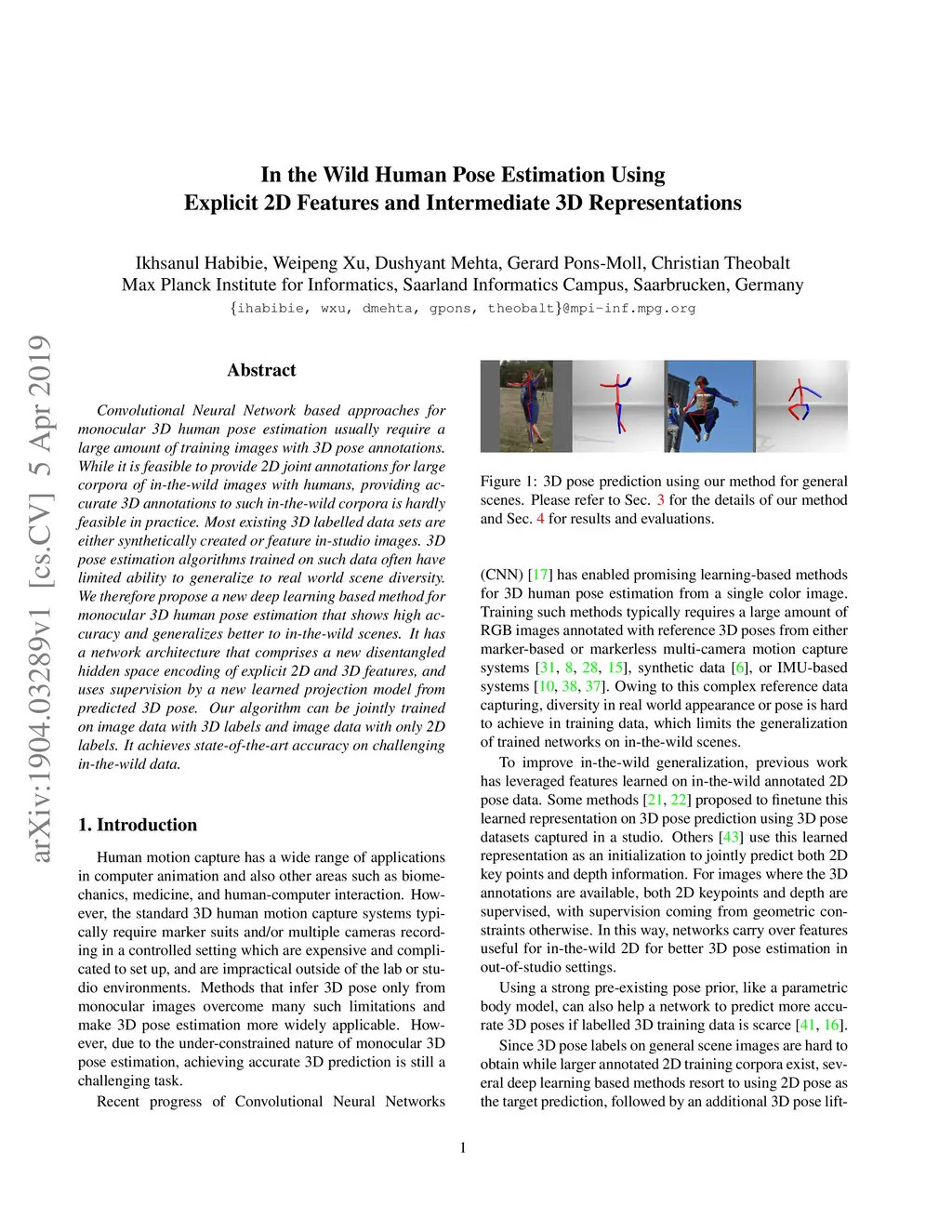 In the Wild Human Pose Estimation Using
Explicit 2D Features and Intermediate 3D Representations

Ikhsanul Habibie, Weipeng Xu, Dushyant Mehta, Gerard Pons-Moll, Christian Theobalt
Max Planck Institute for Informatics, Saarland Informatics Campus, Saarbrucken, Germany
{ihabibie, wxu, dmehta, gpons, theobalt}@mpi-inf.mpg.org

arXiv:1904.03289v1 [cs.CV] 5 Apr 2019

Abstract

Convolutional Neural Network based approaches for monocular 3D human pose estimation usually require a large amount of training images with 3D pose annotations. While it is feasible to provide 2D joint annotations for large corpora of in-the-wild images with humans, providing accurate 3D annotations to such in-the-wild corpora is hardly feasible in practice. Most existing 3D labelled data sets are either synthetically created or feature in-studio images. 3D pose estimation algorithms trained on such data often have limited ability to generalize to real world scene diversity. We therefore propose a new deep learning based method for monocular 3D human pose estimation that shows high accuracy and generalizes better to in-the-wild scenes. It has a network architecture that comprises a new disentangled hidden space encoding of explicit 2D and 3D features, and uses supervision by a new learned projection model from predicted 3D pose. Our algorithm can be jointly trained on image data with 3D labels and image data with only 2D labels. It achieves state-of-the-art accuracy on challenging in-the-wild data.

1. Introduction

Human motion capture has a wide range of applications in computer animation and also other areas such as biomechanics, medicine, and human-computer interaction. However, the standard 3D human motion capture systems typically require marker suits and/or multiple cameras recording in a controlled setting which are expensive and complicated to set up, and are impractical outside of the lab or studio environments. Methods that infer 3D pose only from monocular images overcome many such limitations and make 3D pose estimation more widely applicable. However, due to the under-constrained nature of monocular 3D pose estimation, achieving accurate 3D prediction is still a challenging task.

Recent progress of Convolutional Neural Networks

Figure 1: 3D pose prediction using our method for general scenes. Please refer to Sec. 3 for the details of our method and Sec. 4 for results and evaluations.

(CNN) [17] has enabled promising learning-based methods for 3D human pose estimation from a single color image. Training such methods typically requires a large amount of RGB images annotated with reference 3D poses from either marker-based or markerless multi-camera motion capture systems [31, 8, 28, 15], synthetic data [6], or IMU-based systems [10, 38, 37]. Owing to this complex reference data capturing, diversity in real world appearance or pose is hard to achieve in training data, which limits the generalization of trained networks on in-the-wild scenes.

To improve in-the-wild generalization, previous work has leveraged features learned on in-the-wild annotated 2D pose data. Some methods [21, 22] proposed to finetune this learned representation on 3D pose prediction using 3D pose datasets captured in a studio. Others [43] use this learned representation as an initialization to jointly predict both 2D key points and depth information. For images where the 3D annotations are available, both 2D keypoints and depth are supervised, with supervision coming from geometric constraints otherwise. In this way, networks carry over features useful for in-the-wild 2D for better 3D pose estimation in out-of-studio settings.

Using a strong pre-existing pose prior, like a parametric body model, can also help a network to predict more accurate 3D poses if labelled 3D training data is scarce [41, 16].

Since 3D pose labels on general scene images are hard to obtain while larger annotated 2D training corpora exist, several deep learning based methods resort to using 2D pose as the target prediction, followed by an additional 3D pose lift-

1